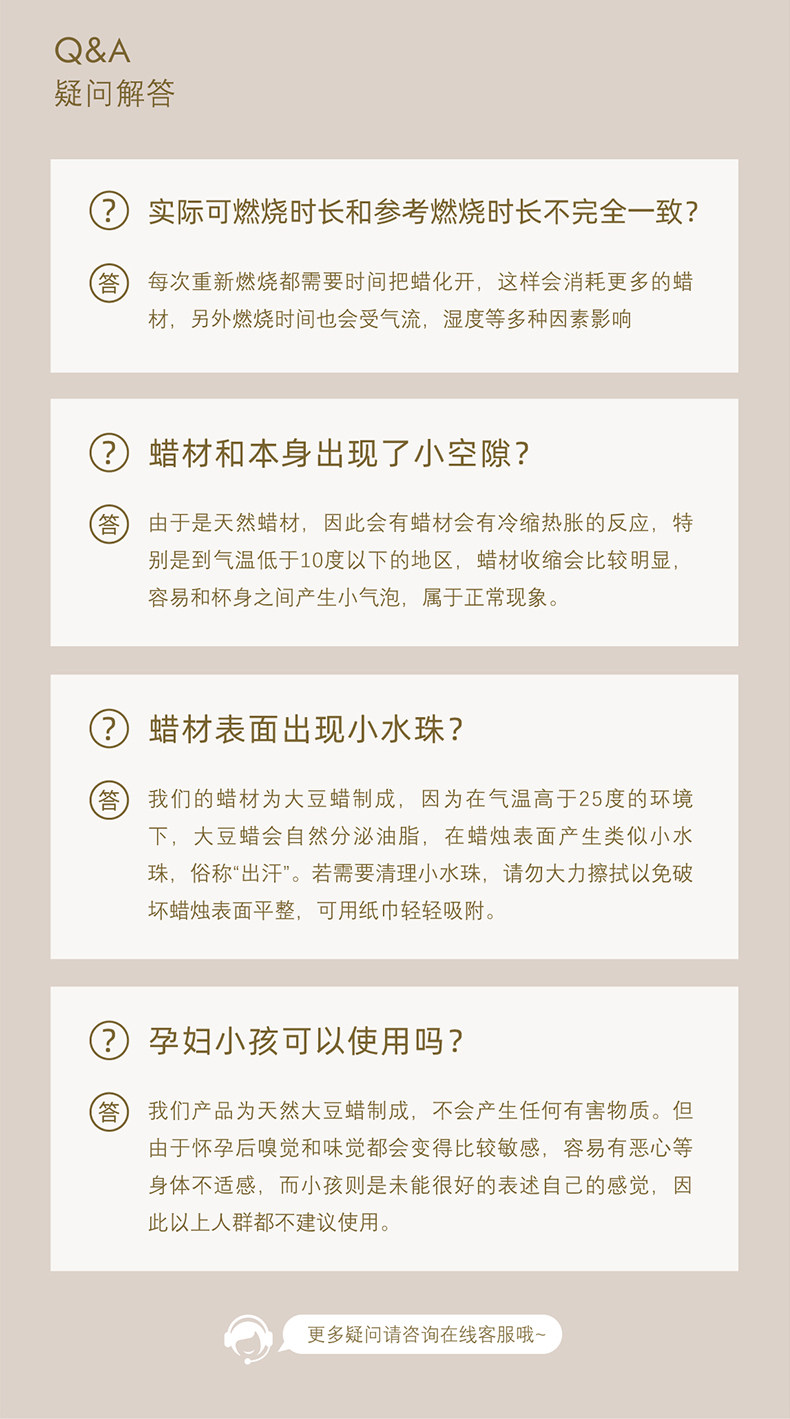 Q&A
疑问解答

? 实际可燃烧时长和参考燃烧时长不完全一致?

答 每次重新燃烧都需要时间把蜡化开，这样会消耗更多的蜡材，另外燃烧时间也会受气流，湿度等多种因素影响

? 蜡材和本身出现了小空隙?

答 由于是天然蜡材，因此会有蜡材会有冷缩热胀的反应，特别是到气温低于10度以下的地区，蜡材收缩会比较明显，容易和杯身之间产生小气泡，属于正常现象。

? 蜡材表面出现小水珠?

答 我们的蜡材为大豆蜡制成，因为在气温高于25度的环境下，大豆蜡会自然分泌油脂，在蜡烛表面产生类似小水珠，俗称“出汗”。若需要清理小水珠，请勿大力擦拭以免破坏蜡烛表面平整，可用纸巾轻轻吸附。

? 孕妇小孩可以使用吗?

答 我们产品为天然大豆蜡制成，不会产生任何有害物质。但由于怀孕后嗅觉和味觉都会变得比较敏感，容易有恶心等身体不适感，而小孩则是未能很好的表述自己的感觉，因此以上人群都不建议使用。

更多疑问请咨询在线客服哦~